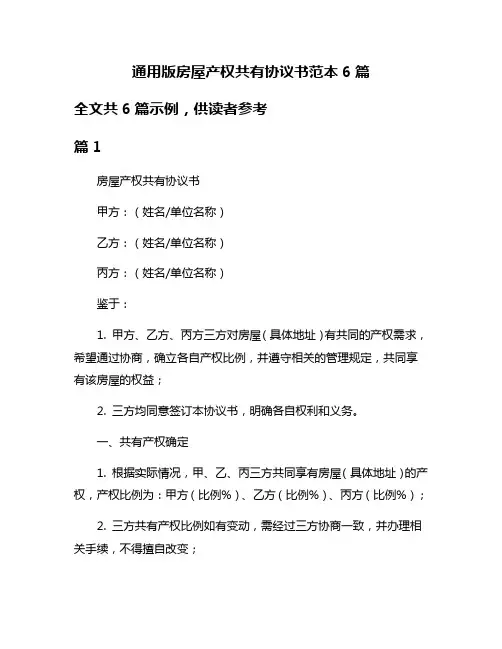 通用版房屋产权共有协议书范本 6 篇

全文共 6 篇示例，供读者参考

篇 1

房屋产权共有协议书

甲方：（姓名/单位名称）

乙方：（姓名/单位名称）

丙方：（姓名/单位名称）

鉴于：

1. 甲方、乙方、丙方三方对房屋（具体地址）有共同的产权需求，希望通过协商，确立各自产权比例，并遵守相关的管理规定，共同享有该房屋的权益；

2. 三方均同意签订本协议书，明确各自权利和义务。

一、共有产权确定

1. 根据实际情况，甲、乙、丙三方共同享有房屋（具体地址）的产权，产权比例为：甲方（比例%）、乙方（比例%）、丙方（比例%）；

2. 三方共有产权比例如有变动，需经过三方协商一致，并办理相关手续，不得擅自改变；